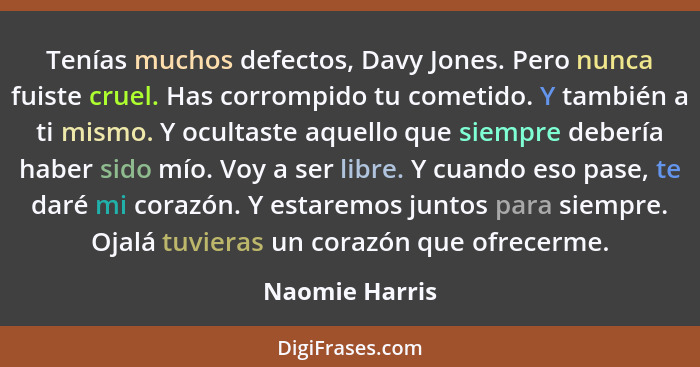 Tenías muchos defectos, Davy Jones. Pero nunca fuiste cruel. Has corrompido tu cometido. Y también a ti mismo. Y ocultaste aquello que siempre debería haber sido mío. Voy a ser libre. Y cuando eso pase, te daré mi corazón. Y estaremos juntos para siempre. Ojalá tuvieras un corazón que ofrecerme.

Naomie Harris

DigiFrases.com